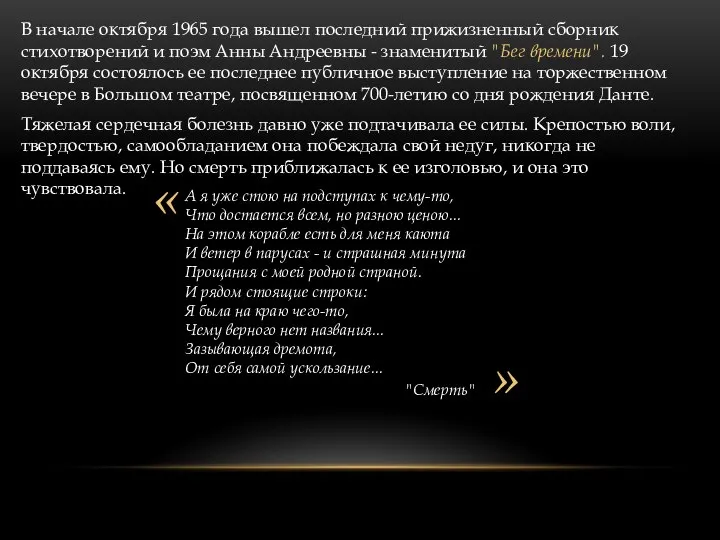 В начале октября 1965 года вышел последний прижизненный сборник стихотворений и поэм Анны Андреевны - знаменитый "Бег времени". 19 октября состоялось ее последнее публичное выступление на торжественном вечере в Большом театре, посвященном 700-летию со дня рождения Данте.

Тяжелая сердечная болезнь давно уже подтачивала ее силы. Крепостью воли, твердостью, самообладанием она побеждала свой недуг, никогда не поддаваясь ему. Но смерть приближалась к ее изголовью, и она это чувствовала.

«
А я уже стою на подступах к чему-то,
Что достается всем, но разною ценою...
На этом корабле есть для меня каюта
И ветер в парусах - и страшная минута
Прощания с моей родной страной.
И рядом стоящие строки:
Я была на краю чего-то,
Чему верного нет названия...
Зазывающая дремота,
От себя самой ускользание...
"Смерть"
»